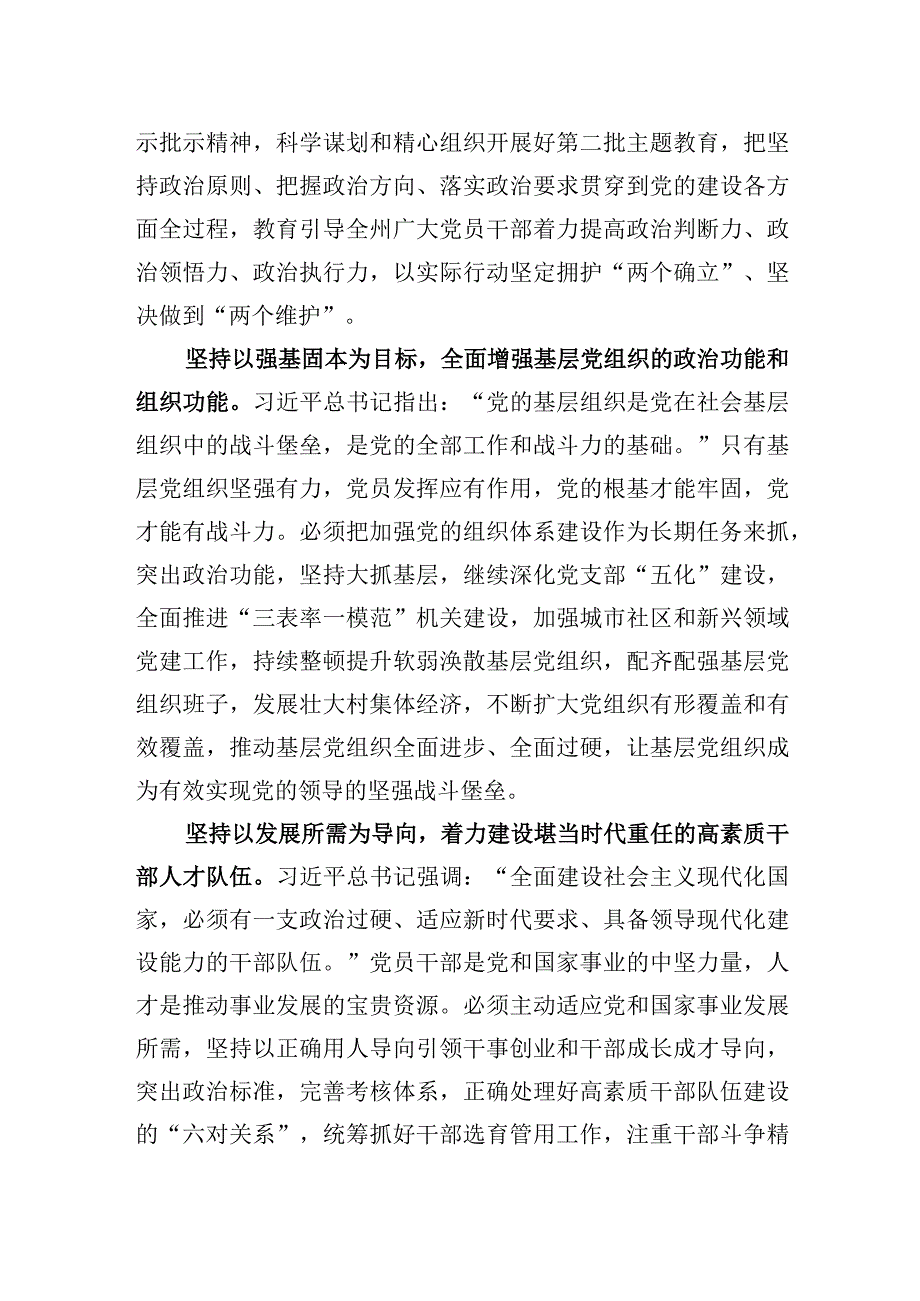 示批示精神，科学谋划和精心组织开展好第二批主题教育，把坚持政治原则、把握政治方向、落实政治要求贯穿到党的建设各方面全过程，教育引导全州广大党员干部着力提高政治判断力、政治领悟力、政治执行力，以实际行动坚定拥护“两个确立”、坚决做到“两个维护”。

坚持以强基固本为目标，全面增强基层党组织的政治功能和组织功能。习近平总书记指出：“党的基层组织是党在社会基层组织中的战斗堡垒，是党的全部工作和战斗力的基础。”只有基层党组织坚强有力，党员发挥应有作用，党的根基才能牢固，党才能有战斗力。必须把加强党的组织体系建设作为长期任务来抓，突出政治功能，坚持大抓基层，继续深化党支部“五化”建设，全面推进“三表率一模范”机关建设，加强城市社区和新兴领域党建工作，持续整顿提升软弱涣散基层党组织，配齐配强基层党组织班子，发展壮大村集体经济，不断扩大党组织有形覆盖和有效覆盖，推动基层党组织全面进步、全面过硬，让基层党组织成为有效实现党的领导的坚强战斗堡垒。

坚持以发展所需为导向，着力建设堪当时代重任的高素质干部人才队伍。习近平总书记强调：“全面建设社会主义现代化国家，必须有一支政治过硬、适应新时代要求、具备领导现代化建设能力的干部队伍。”党员干部是党和国家事业的中坚力量，人才是推动事业发展的宝贵资源。必须主动适应党和国家事业发展所需，坚持以正确用人导向引领干事创业和干部成长成才导向，突出政治标准，完善考核体系，正确处理好高素质干部队伍建设的“六对关系”，统筹抓好干部选育管用工作，注重干部斗争精